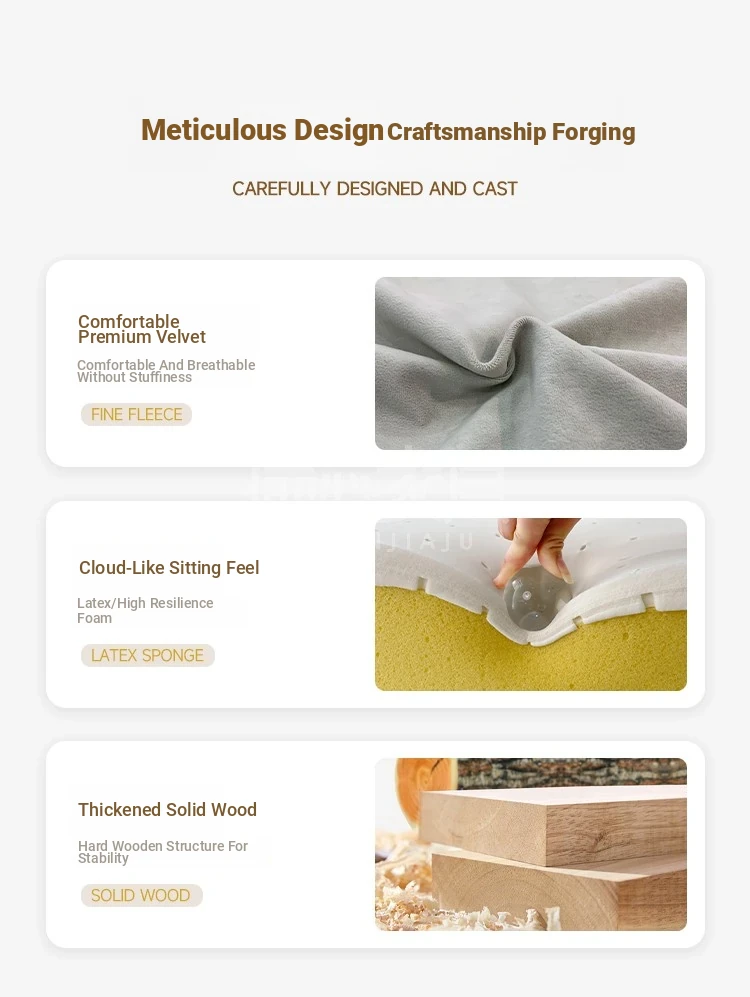 Meticulous Design Craftsmanship Forging

CAREFULLY DESIGNED AND CAST

Comfortable Premium Velvet

Comfortable And Breathable Without Stuffiness

FINE FLEECE

Cloud-Like Sitting Feel

Latex/High Resilience Foam

LATEX SPONGE

JIAJU

Thickened Solid Wood

Hard Wooden Structure For Stability

SOLID WOOD